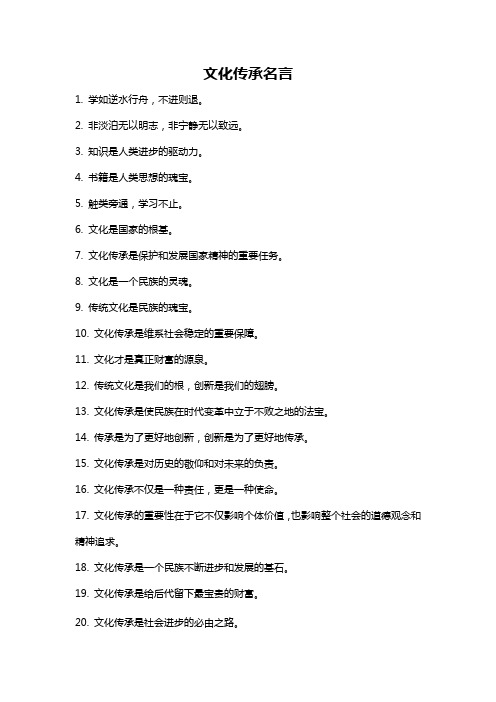 文化传承名言

1. 学如逆水行舟，不进则退。

2. 非淡泊无以明志，非宁静无以致远。

3. 知识是人类进步的驱动力。

4. 书籍是人类思想的瑰宝。

5. 触类旁通，学习不止。

6. 文化是国家的根基。

7. 文化传承是保护和发展国家精神的重要任务。

8. 文化是一个民族的灵魂。

9. 传统文化是民族的瑰宝。

10. 文化传承是维系社会稳定的重要保障。

11. 文化才是真正财富的源泉。

12. 传统文化是我们的根，创新是我们的翅膀。

13. 文化传承是使民族在时代变革中立于不败之地的法宝。

14. 传承是为了更好地创新，创新是为了更好地传承。

15. 文化传承是对历史的敬仰和对未来的负责。

16. 文化传承不仅是一种责任，更是一种使命。

17. 文化传承的重要性在于它不仅影响个体价值，也影响整个社会的道德观念和精神追求。

18. 文化传承是一个民族不断进步和发展的基石。

19. 文化传承是给后代留下最宝贵的财富。

20. 文化传承是社会进步的必由之路。